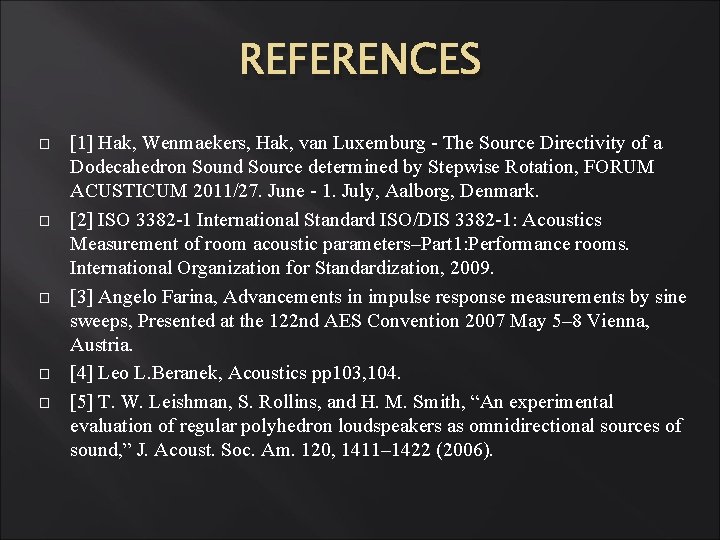 REFERENCES

[1] Hak, Wenmaekers, Hak, van Luxemburg - The Source Directivity of a Dodecahedron Sound Source determined by Stepwise Rotation, FORUM ACUSTICUM 2011/27. June - 1. July, Aalborg, Denmark.

[2] ISO 3382-1 International Standard ISO/DIS 3382-1: Acoustics Measurement of room acoustic parameters–Part1:Performance rooms. International Organization for Standardization, 2009.

[3] Angelo Farina, Advancements in impulse response measurements by sine sweeps, Presented at the 122nd AES Convention 2007 May 5–8 Vienna, Austria.

[4] Leo L.Beranek, Acoustics pp103,104.

[5] T. W. Leishman, S. Rollins, and H. M. Smith, “An experimental evaluation of regular polyhedron loudspeakers as omnidirectional sources of sound,” J. Acoust. Soc. Am. 120, 1411–1422 (2006).